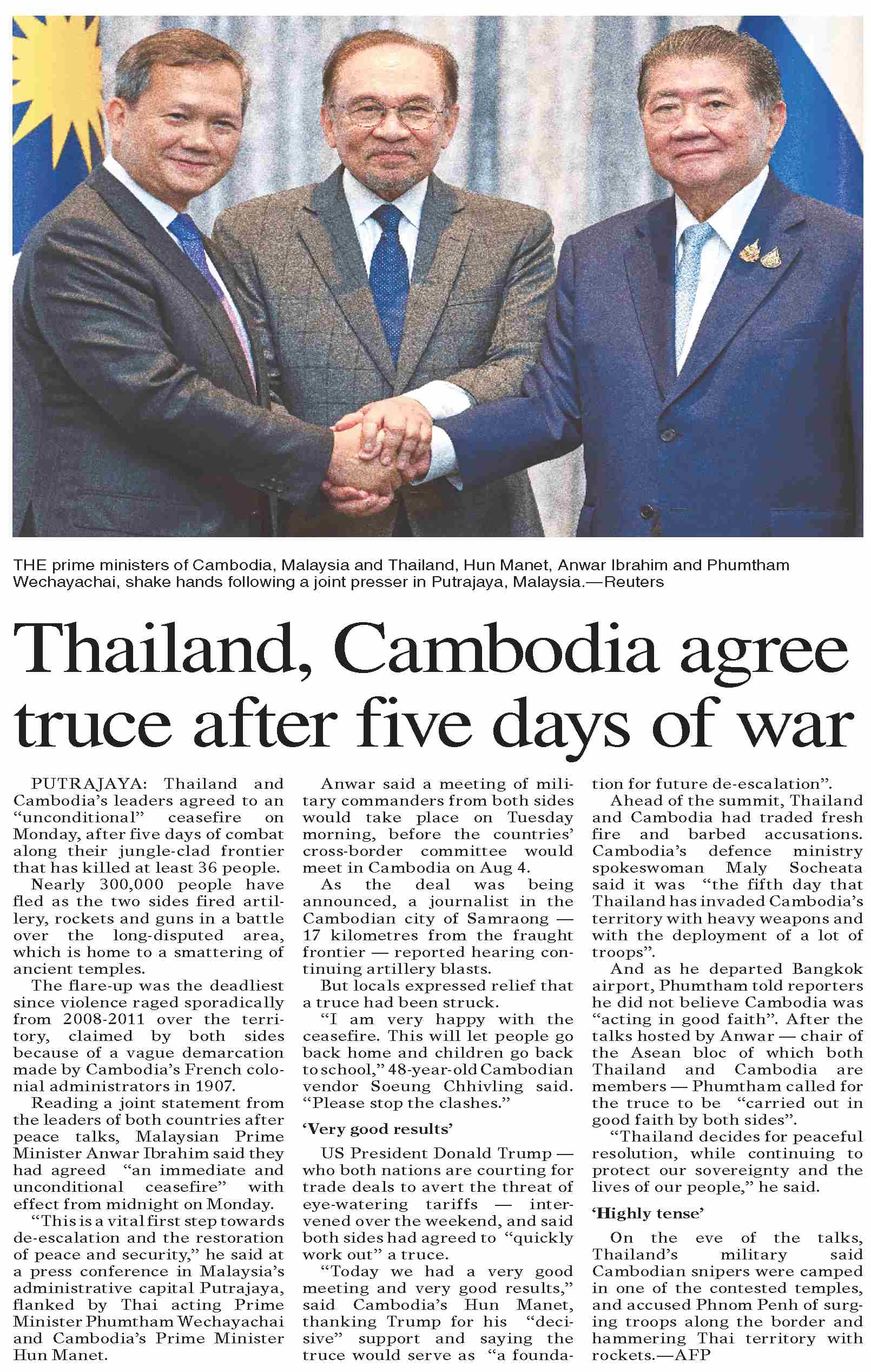 THE prime ministers of Cambodia, Malaysia and Thailand, Hun Manet, Anwar Ibrahim and Phumtham Wechayachai, shake hands following a joint presser in Putrajaya, Malaysia.—Reuters

Thailand, Cambodia agree truce after five days of war

PUTRAJAYA: Thailand and Cambodia's leaders agreed to an "unconditional" ceasefire on Monday, after five days of combat along their jungle-clad frontier that has killed at least 36 people.

Nearly 300,000 people have fled as the two sides fired artillery, rockets and guns in a battle over the long-disputed area, which is home to a smattering of ancient temples.

The flare-up was the deadliest since violence raged sporadically from 2008-2011 over the territory, claimed by both sides because of a vague demarcation made by Cambodia's French colonial administrators in 1907.

Reading a joint statement from the leaders of both countries after peace talks, Malaysian Prime Minister Anwar Ibrahim said they had agreed "an immediate and unconditional ceasefire" with effect from midnight on Monday.

"This is a vital first step towards de-escalation and the restoration of peace and security," he said at a press conference in Malaysia's administrative capital Putrajaya, flanked by Thai acting Prime Minister Phumtham Wechayachai and Cambodia's Prime Minister Hun Manet.

Anwar said a meeting of military commanders from both sides would take place on Tuesday morning, before the countries' cross-border committee would meet in Cambodia on Aug 4.

As the deal was being announced, a journalist in the Cambodian city of Samraong — 17 kilometres from the fraught frontier — reported hearing continuing artillery blasts.

But locals expressed relief that a truce had been struck.

"I am very happy with the ceasefire. This will let people go back home and children go back to school," 48-year-old Cambodian vendor Soeung Chhivling said. "Please stop the clashes."

'Very good results'

US President Donald Trump — who both nations are courting for trade deals to avert the threat of eye-watering tariffs — intervened over the weekend, and said both sides had agreed to "quickly work out" a truce.

"Today we had a very good meeting and very good results," said Cambodia's Hun Manet, thanking Trump for his "decisive" support and saying the truce would serve as "a foundation for future de-escalation".

Ahead of the summit, Thailand and Cambodia had traded fresh fire and barbed accusations. Cambodia's defence ministry spokeswoman Maly Socheata said it was "the fifth day that Thailand has invaded Cambodia's territory with heavy weapons and with the deployment of a lot of troops".

And as he departed Bangkok airport, Phumtham told reporters he did not believe Cambodia was "acting in good faith". After the talks hosted by Anwar — chair of the Asean bloc of which both Thailand and Cambodia are members — Phumtham called for the truce to be "carried out in good faith by both sides".

"Thailand decides for peaceful resolution, while continuing to protect our sovereignty and the lives of our people," he said.

'Highly tense'

On the eve of the talks, Thailand's military said Cambodian snipers were camped in one of the contested temples, and accused Phnom Penh of surging troops along the border and hammering Thai territory with rockets.—AFP